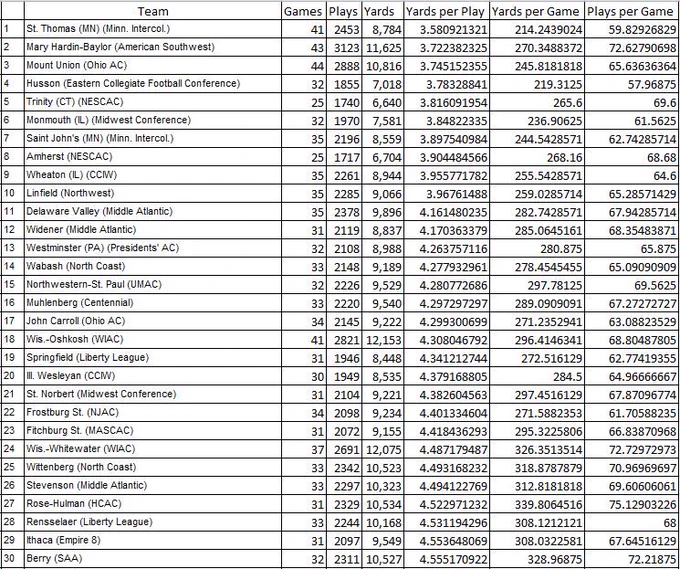 | | Team | Games | Plays | Yards | Yards per Play | Yards per Game | Plays per Game |
|---|---|---|---|---|---|---|---|
| 1 | St. Thomas (MN) (Minn. Intercol.) | 41 | 2453 | 8,784 | 3.580921321 | 214.2439024 | 59.82926829 |
| 2 | Mary Hardin-Baylor (American Southwest) | 43 | 3123 | 11,625 | 3.722382325 | 270.3488372 | 72.62790698 |
| 3 | Mount Union (Ohio AC) | 44 | 2888 | 10,816 | 3.745152355 | 245.8181818 | 65.63636364 |
| 4 | Husson (Eastern Collegiate Football Conference) | 32 | 1855 | 7,018 | 3.78328841 | 219.3125 | 57.96875 |
| 5 | Trinity (CT) (NESCAC) | 25 | 1740 | 6,640 | 3.816091954 | 265.6 | 69.6 |
| 6 | Monmouth (IL) (Midwest Conference) | 32 | 1970 | 7,581 | 3.84822335 | 236.90625 | 61.5625 |
| 7 | Saint John's (MN) (Minn. Intercol.) | 35 | 2196 | 8,559 | 3.897540984 | 244.5428571 | 62.74285714 |
| 8 | Amherst (NESCAC) | 25 | 1717 | 6,704 | 3.904484566 | 268.16 | 68.68 |
| 9 | Wheaton (IL) (CCIW) | 35 | 2261 | 8,944 | 3.955771782 | 255.5428571 | 64.6 |
| 10 | Linfield (Northwest) | 35 | 2285 | 9,066 | 3.96761488 | 259.0285714 | 65.28571429 |
| 11 | Delaware Valley (Middle Atlantic) | 35 | 2378 | 9,896 | 4.161480235 | 282.7428571 | 67.94285714 |
| 12 | Widener (Middle Atlantic) | 31 | 2119 | 8,837 | 4.170363379 | 285.0645161 | 68.35483871 |
| 13 | Westminster (PA) (Presidents' AC) | 32 | 2108 | 8,988 | 4.263757116 | 280.875 | 65.875 |
| 14 | Wabash (North Coast) | 33 | 2148 | 9,189 | 4.277932961 | 278.4545455 | 65.09090909 |
| 15 | Northwestern-St. Paul (UMAC) | 32 | 2226 | 9,529 | 4.280772686 | 297.78125 | 69.5625 |
| 16 | Muhlenberg (Centennial) | 33 | 2220 | 9,540 | 4.297297297 | 289.0909091 | 67.27272727 |
| 17 | John Carroll (Ohio AC) | 34 | 2145 | 9,222 | 4.299300699 | 271.2352941 | 63.08823529 |
| 18 | Wis.-Oshkosh (WIAC) | 41 | 2821 | 12,153 | 4.308046792 | 296.4146341 | 68.80487805 |
| 19 | Springfield (Liberty League) | 31 | 1946 | 8,448 | 4.341212744 | 272.516129 | 62.77419355 |
| 20 | Ill. Wesleyan (CCIW) | 30 | 1949 | 8,535 | 4.379168805 | 284.5 | 64.96666667 |
| 21 | St. Norbert (Midwest Conference) | 31 | 2104 | 9,221 | 4.382604563 | 297.4516129 | 67.87096774 |
| 22 | Frostburg St. (NJAC) | 34 | 2098 | 9,234 | 4.401334604 | 271.5882353 | 61.70588235 |
| 23 | Fitchburg St. (MASCAC) | 31 | 2072 | 9,155 | 4.418436293 | 295.3225806 | 66.83870968 |
| 24 | Wis.-Whitewater (WIAC) | 37 | 2691 | 12,075 | 4.487179487 | 326.3513514 | 72.72972973 |
| 25 | Wittenberg (North Coast) | 33 | 2342 | 10,523 | 4.493168232 | 318.8787879 | 70.96969697 |
| 26 | Stevenson (Middle Atlantic) | 33 | 2297 | 10,323 | 4.494122769 | 312.8181818 | 69.60606061 |
| 27 | Rose-Hulman (HCAC) | 31 | 2329 | 10,534 | 4.522971232 | 339.8064516 | 75.12903226 |
| 28 | Rensselaer (Liberty League) | 33 | 2244 | 10,168 | 4.531194296 | 308.1212121 | 68 |
| 29 | Ithaca (Empire 8) | 31 | 2097 | 9,549 | 4.553648069 | 308.0322581 | 67.64516129 |
| 30 | Berry (SAA) | 32 | 2311 | 10,527 | 4.555170922 | 328.96875 | 72.21875 |